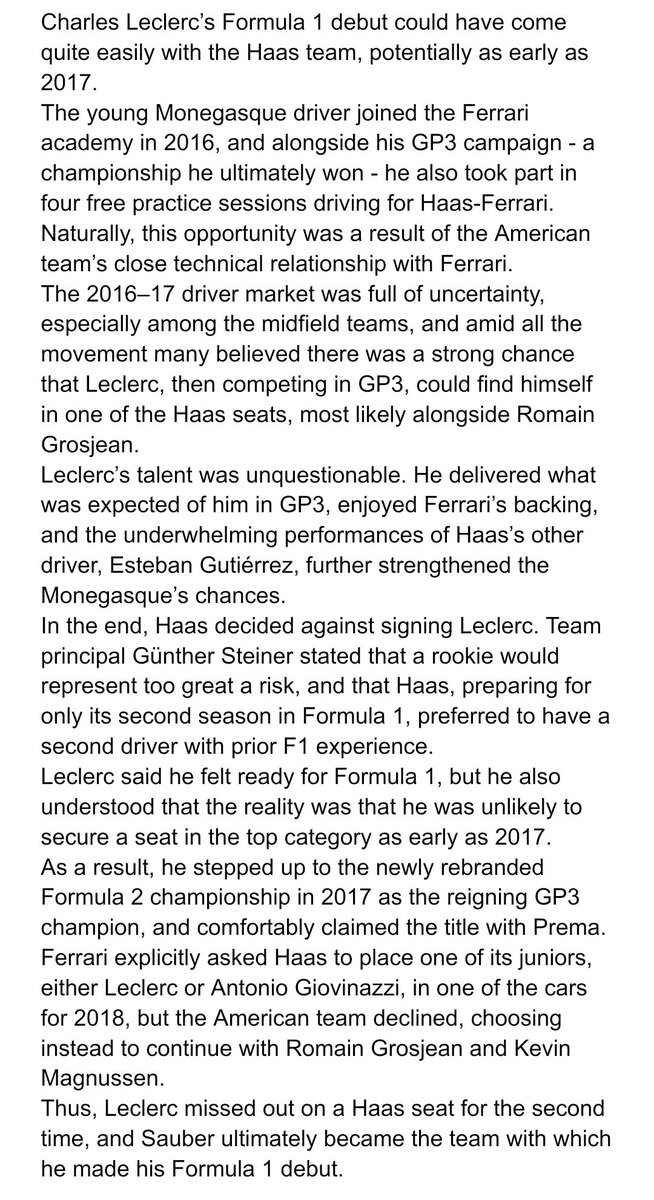 Charles Leclerc's Formula 1 debut could have come quite easily with the Haas team, potentially as early as 2017.
The young Monegasque driver joined the Ferrari academy in 2016, and alongside his GP3 campaign - a championship he ultimately won - he also took part in four free practice sessions driving for Haas-Ferrari. Naturally, this opportunity was a result of the American team's close technical relationship with Ferrari.
The 2016–17 driver market was full of uncertainty, especially among the midfield teams, and amid all the movement many believed there was a strong chance that Leclerc, then competing in GP3, could find himself in one of the Haas seats, most likely alongside Romain Grosjean.
Leclerc's talent was unquestionable. He delivered what was expected of him in GP3, enjoyed Ferrari's backing, and the underwhelming performances of Haas's other driver, Esteban Gutiérrez, further strengthened the Monegasque's chances.
In the end, Haas decided against signing Leclerc. Team principal Günther Steiner stated that a rookie would represent too great a risk, and that Haas, preparing for only its second season in Formula 1, preferred to have a second driver with prior F1 experience.
Leclerc said he felt ready for Formula 1, but he also understood that the reality was that he was unlikely to secure a seat in the top category as early as 2017.
As a result, he stepped up to the newly rebranded Formula 2 championship in 2017 as the reigning GP3 champion, and comfortably claimed the title with Prema.
Ferrari explicitly asked Haas to place one of its juniors, either Leclerc or Antonio Giovinazzi, in one of the cars for 2018, but the American team declined, choosing instead to continue with Romain Grosjean and Kevin Magnussen.
Thus, Leclerc missed out on a Haas seat for the second time, and Sauber ultimately became the team with which he made his Formula 1 debut.